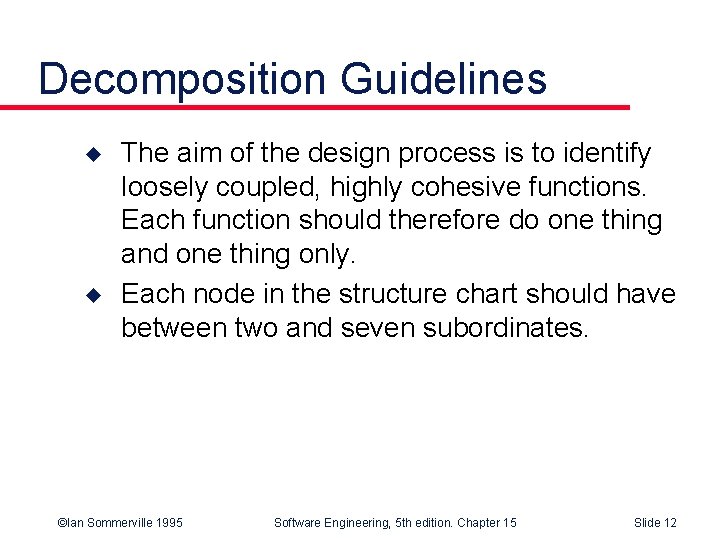 Decomposition Guidelines

◆ The aim of the design process is to identify loosely coupled, highly cohesive functions. Each function should therefore do one thing and one thing only.

◆ Each node in the structure chart should have between two and seven subordinates.

©Ian Sommerville 1995 Software Engineering, 5th edition. Chapter 15 Slide 12